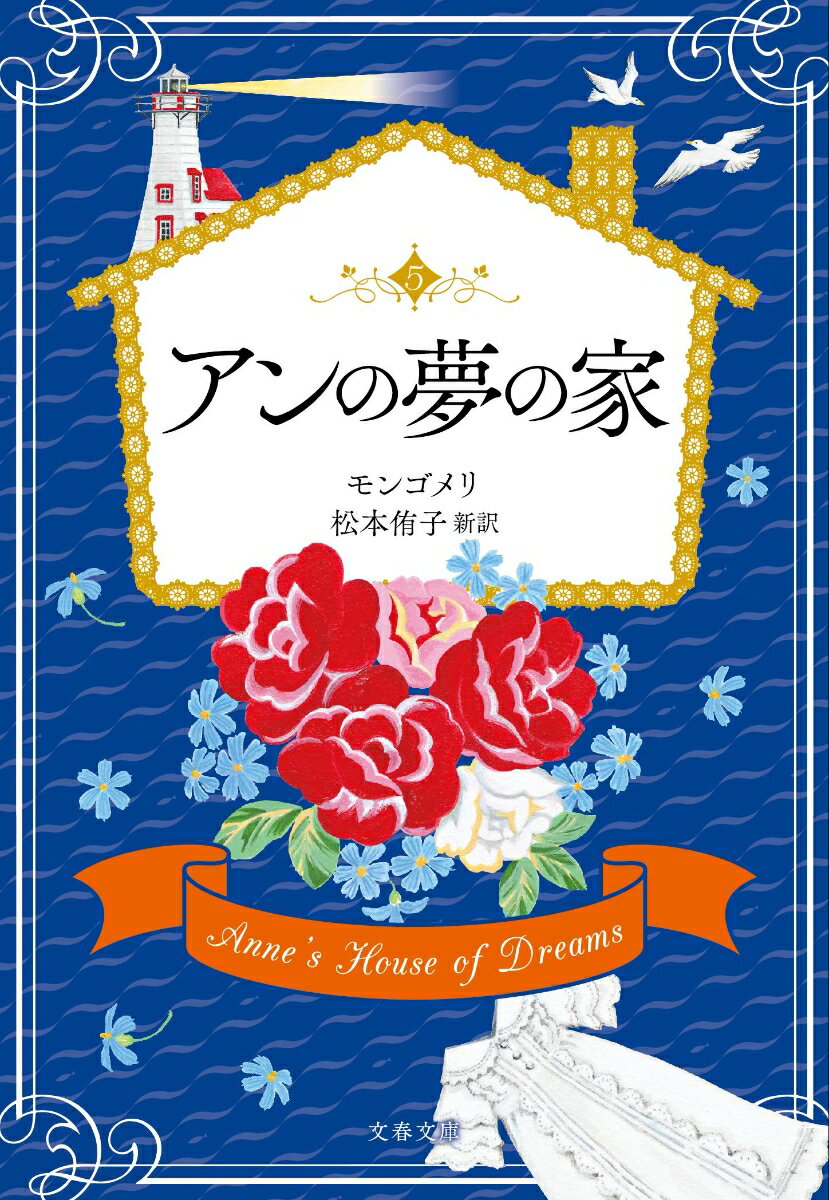 5

アンの夢の家

モンゴメリ
松本侑子 新訳

Anne's House of Dreams

文春文庫